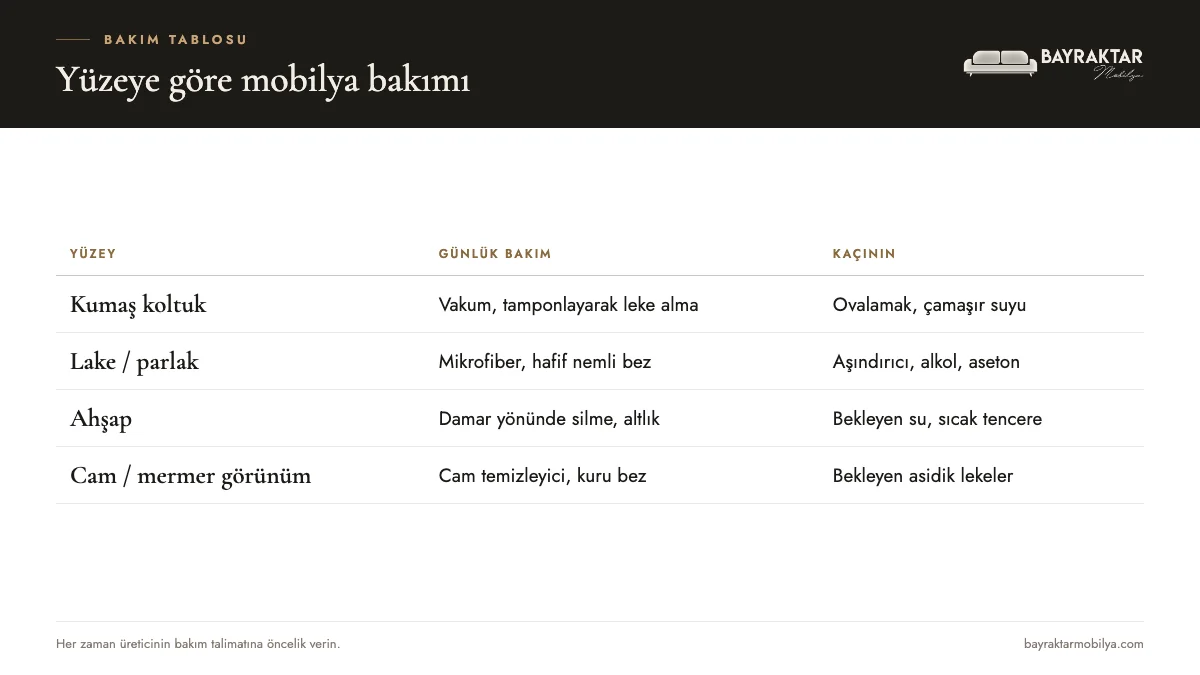 BAKIM TABLOSU

Yüzeye göre mobilya bakımı

BAYRAKTAR
Mobilya

| YÜZEY | GÜNLÜK BAKIM | KAÇININ |
|---|---|---|
| Kumaş koltuk | Vakum, tamponlayarak leke alma | Ovalamak, çamaşır suyu |
| Lake / parlak | Mikrofiber, hafif nemli bez | Aşındırıcı, alkol, aseton |
| Ahşap | Damar yönünde silme, altlık | Bekleyen su, sıcak tencere |
| Cam / mermer görünüm | Cam temizleyici, kuru bez | Bekleyen asidik lekeler |

Her zaman üreticinin bakım talimatına öncelik verin.

bayraktarmobilya.com